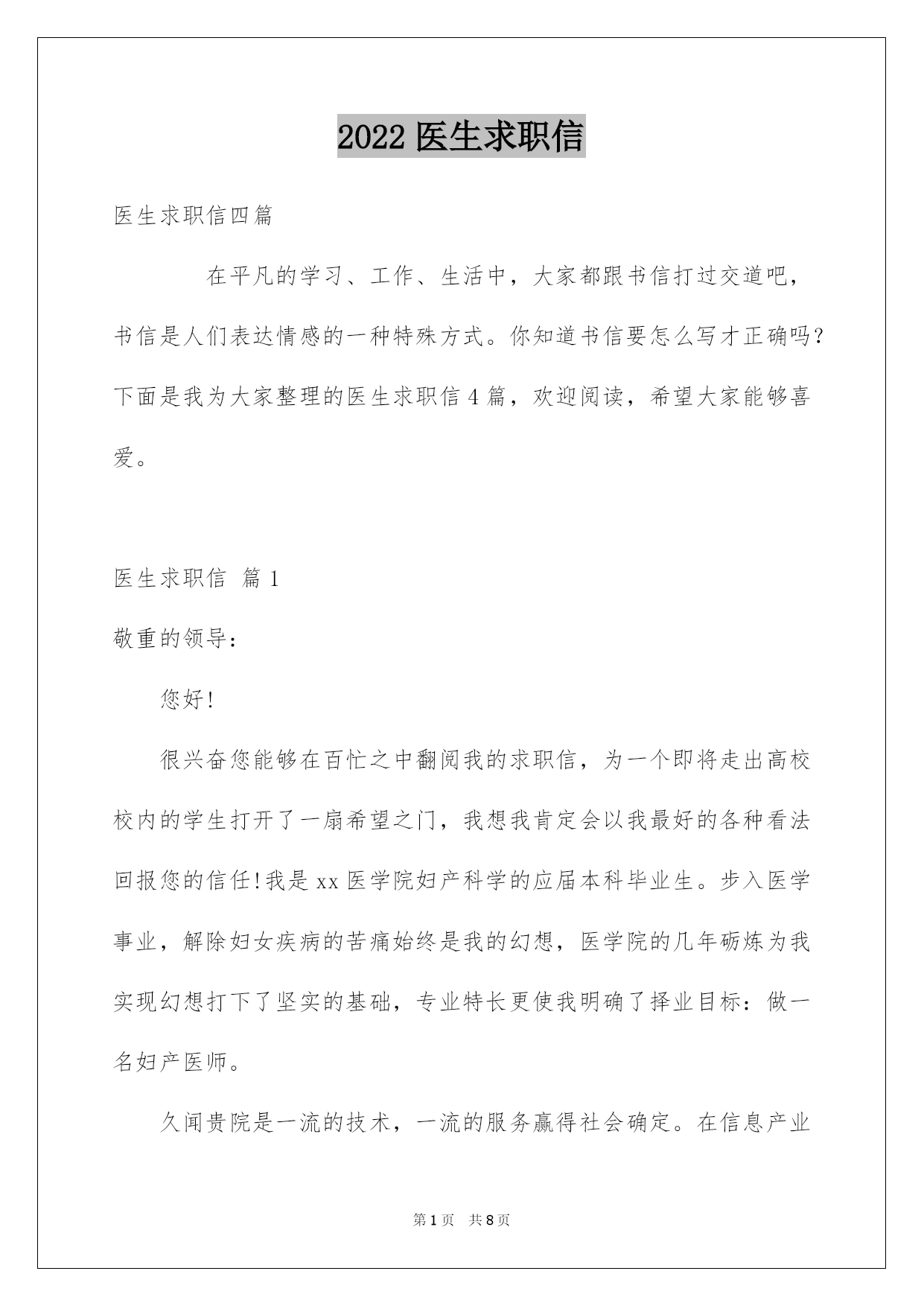 2022 医生求职信

医生求职信四篇

在平凡的学习、工作、生活中，大家都跟书信打过交道吧，书信是人们表达情感的一种特殊方式。你知道书信要怎么写才正确吗？下面是我为大家整理的医生求职信 4 篇，欢迎阅读，希望大家能够喜爱。

医生求职信 篇 1

敬重的领导：

您好!

很兴奋您能够在百忙之中翻阅我的求职信，为一个即将走出高校校内的学生打开了一扇希望之门，我想我肯定会以我最好的各种看法回报您的信任!我是 xx 医学院妇产科学的应届本科毕业生。步入医学事业，解除妇女疾病的苦痛始终是我的幻想，医学院的几年砺炼为我实现幻想打下了坚实的基础，专业特长更使我明确了择业目标：做一名妇产医师。

久闻贵院是一流的技术，一流的服务赢得社会确定。在信息产业

第 1 页 共 8 页